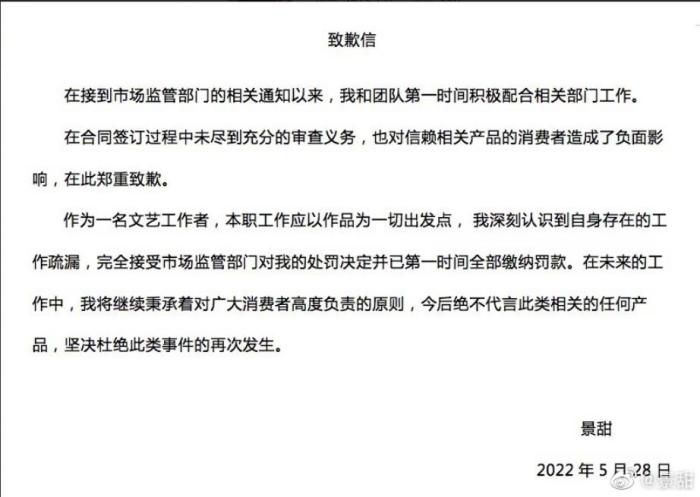 致歉信

在接到市场监管部门的相关通知以来，我和团队第一时间积极配合相关部门工作。

在合同签订过程中未尽到充分的审查义务，也对信赖相关产品的消费者造成了负面影响，在此郑重致歉。

作为一名文艺工作者，本职工作应以作品为一切出发点，我深刻认识到自身存在的工作疏漏，完全接受市场监管部门对我的处罚决定并已第一时间全部缴纳罚款。在未来的工作中，我将继续秉承着对广大消费者高度负责的原则，今后绝不代言此类相关的任何产品，坚决杜绝此类事件的再次发生。

景甜

2022 年 5 月 28 日

@景甜